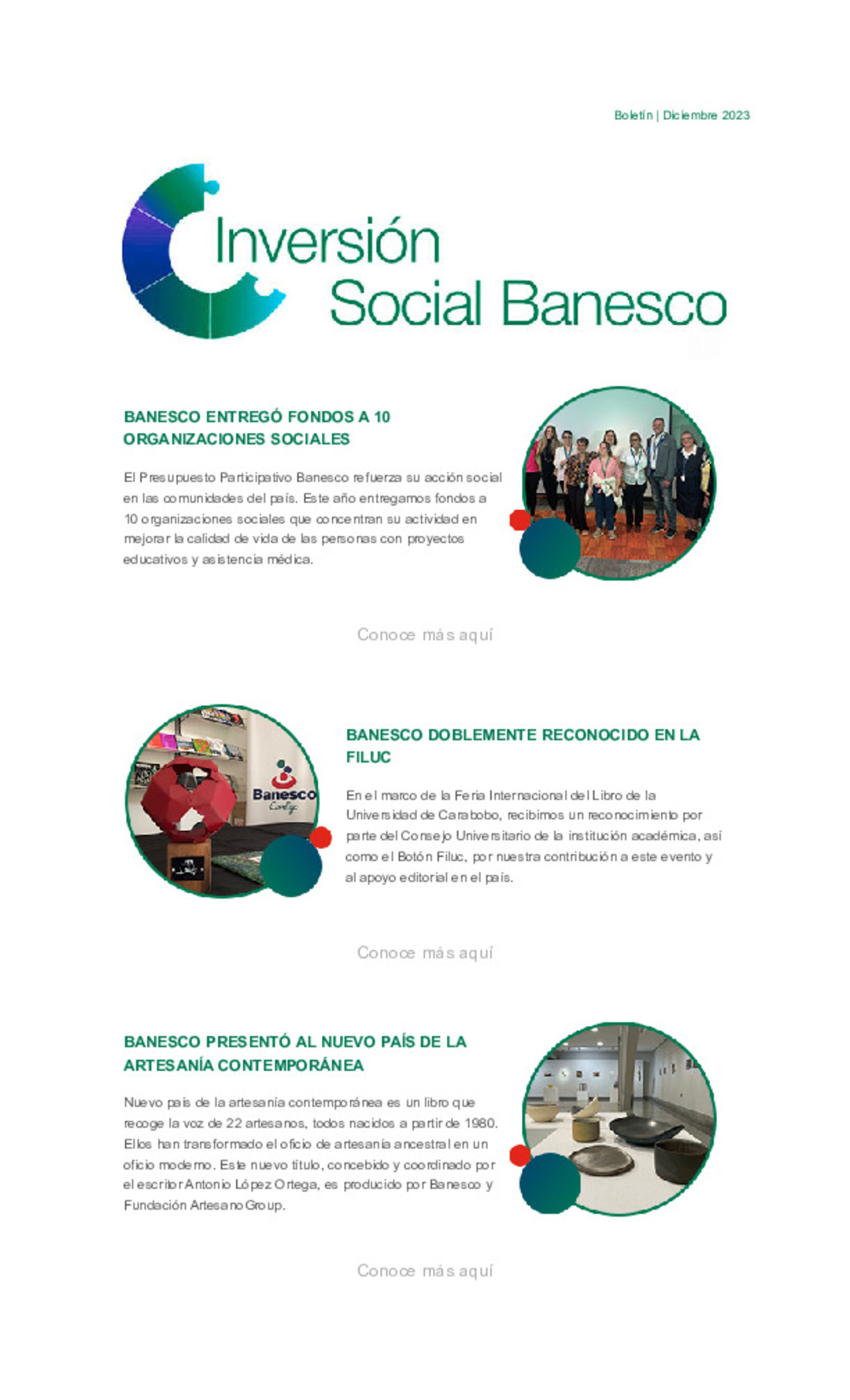 Boletín | Diciembre 2023

Inversión Social Banesco

BANESCO ENTREGÓ FONDOS A 10 ORGANIZACIONES SOCIALES

El Presupuesto Participativo Banesco refuerza su acción social en las comunidades del país. Este año entregamos fondos a 10 organizaciones sociales que concentran su actividad en mejorar la calidad de vida de las personas con proyectos educativos y asistencia médica.

Conoce más aquí

Banesco Contigo

BANESCO DOBLEMENTE RECONOCIDO EN LA FILUC

En el marco de la Feria Internacional del Libro de la Universidad de Carabobo, recibimos un reconocimiento por parte del Consejo Universitario de la institución académica, así como el Botón Filuc, por nuestra contribución a este evento y al apoyo editorial en el país.

Conoce más aquí

BANESCO PRESENTÓ AL NUEVO PAÍS DE LA ARTESANÍA CONTEMPORÁNEA

Nuevo país de la artesanía contemporánea es un libro que recoge la voz de 22 artesanos, todos nacidos a partir de 1980. Ellos han transformado el oficio de artesanía ancestral en un oficio moderno. Este nuevo título, concebido y coordinado por el escritor Antonio López Ortega, es producido por Banesco y Fundación Artesano Group.

Conoce más aquí